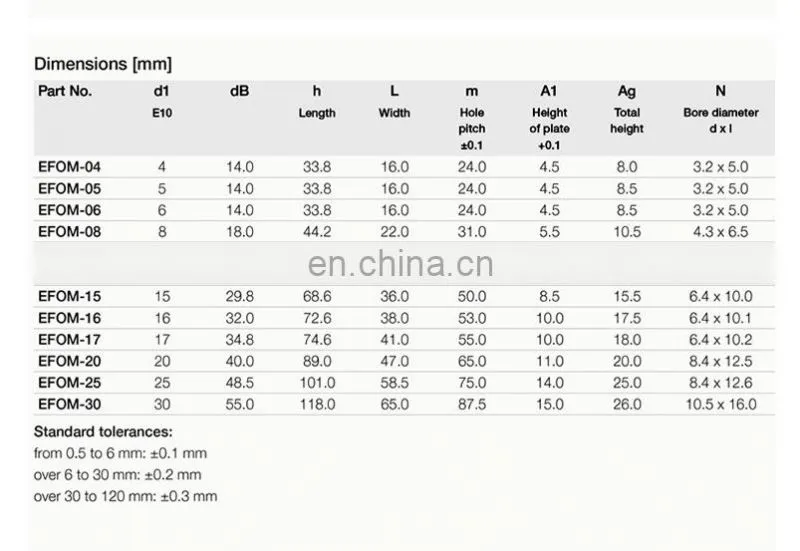 Dimensions [mm]

| Part No. | d1 E10 | dB | h Length | L Width | m Hole pitch ±0.1 | A1 Height of plate +0.1 | Ag Total height | N Bore diameter d x l |
|---|---|---|---|---|---|---|---|---|
| EFOM-04 | 4 | 14.0 | 33.8 | 16.0 | 24.0 | 4.5 | 8.0 | 3.2 x 5.0 |
| EFOM-05 | 5 | 14.0 | 33.8 | 16.0 | 24.0 | 4.5 | 8.5 | 3.2 x 5.0 |
| EFOM-06 | 6 | 14.0 | 33.8 | 16.0 | 24.0 | 4.5 | 8.5 | 3.2 x 5.0 |
| EFOM-08 | 8 | 18.0 | 44.2 | 22.0 | 31.0 | 5.5 | 10.5 | 4.3 x 6.5 |
| EFOM-15 | 15 | 29.8 | 68.6 | 36.0 | 50.0 | 8.5 | 15.5 | 6.4 x 10.0 |
| EFOM-16 | 16 | 32.0 | 72.6 | 38.0 | 53.0 | 10.0 | 17.5 | 6.4 x 10.1 |
| EFOM-17 | 17 | 34.8 | 74.6 | 41.0 | 55.0 | 10.0 | 18.0 | 6.4 x 10.2 |
| EFOM-20 | 20 | 40.0 | 89.0 | 47.0 | 65.0 | 11.0 | 20.0 | 8.4 x 12.5 |
| EFOM-25 | 25 | 48.5 | 101.0 | 58.5 | 75.0 | 14.0 | 25.0 | 8.4 x 12.6 |
| EFOM-30 | 30 | 55.0 | 118.0 | 65.0 | 87.5 | 15.0 | 26.0 | 10.5 x 16.0 |

Standard tolerances:
from 0.5 to 6 mm: ±0.1 mm
over 6 to 30 mm: ±0.2 mm
over 30 to 120 mm: ±0.3 mm

en.china.cn